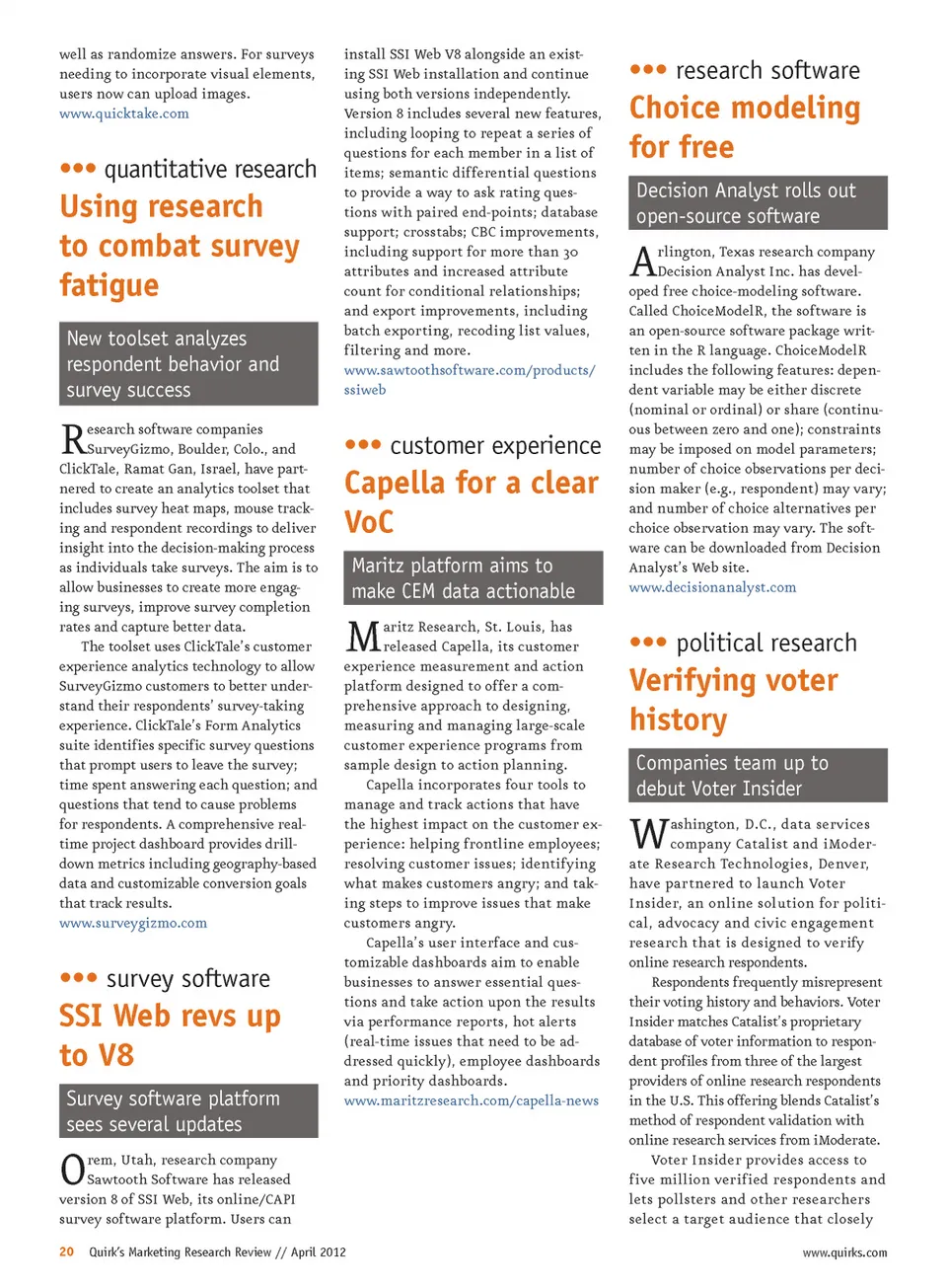 well as randomize answers. For surveys needing to incorporate visual elements, users now can upload images.
www.quicktake.com

••• quantitative research

Using research to combat survey fatigue

New toolset analyzes respondent behavior and survey success

Research software companies SurveyGizmo, Boulder, Colo., and ClickTale, Ramat Gan, Israel, have partnered to create an analytics toolset that includes survey heat maps, mouse tracking and respondent recordings to deliver insight into the decision-making process as individuals take surveys. The aim is to allow businesses to create more engaging surveys, improve survey completion rates and capture better data.

The toolset uses ClickTale's customer experience analytics technology to allow SurveyGizmo customers to better understand their respondents' survey-taking experience. ClickTale's Form Analytics suite identifies specific survey questions that prompt users to leave the survey; time spent answering each question; and questions that tend to cause problems for respondents. A comprehensive real-time project dashboard provides drill-down metrics including geography-based data and customizable conversion goals that track results.
www.surveygizmo.com

••• survey software

SSI Web revs up to V8

Survey software platform sees several updates

Orem, Utah, research company Sawtooth Software has released version 8 of SSI Web, its online/CAPI survey software platform. Users can install SSI Web V8 alongside an existing SSI Web installation and continue using both versions independently. Version 8 includes several new features, including looping to repeat a series of questions for each member in a list of items; semantic differential questions to provide a way to ask rating questions with paired end-points; database support; crosstabs; CBC improvements, including support for more than 30 attributes and increased attribute count for conditional relationships; and export improvements, including batch exporting, recoding list values, filtering and more.
www.sawtoothsoftware.com/products/ssiweb

••• customer experience

Capella for a clear VoC

Maritz platform aims to make CEM data actionable

Maritz Research, St. Louis, has released Capella, its customer experience measurement and action platform designed to offer a comprehensive approach to designing, measuring and managing large-scale customer experience programs from sample design to action planning.

Capella incorporates four tools to manage and track actions that have the highest impact on the customer experience: helping frontline employees; resolving customer issues; identifying what makes customers angry; and taking steps to improve issues that make customers angry.

Capella's user interface and customizable dashboards aim to enable businesses to answer essential questions and take action upon the results via performance reports, hot alerts (real-time issues that need to be addressed quickly), employee dashboards and priority dashboards.
www.maritzresearch.com/capella-news

••• research software

Choice modeling for free

Decision Analyst rolls out open-source software

Arlington, Texas research company Decision Analyst Inc. has developed free choice-modeling software. Called ChoiceModelR, the software is an open-source software package written in the R language. ChoiceModelR includes the following features: dependent variable may be either discrete (nominal or ordinal) or share (continuous between zero and one); constraints may be imposed on model parameters; number of choice observations per decision maker (e.g., respondent) may vary; and number of choice alternatives per choice observation may vary. The software can be downloaded from Decision Analyst's Web site.
www.decisionanalyst.com

••• political research

Verifying voter history

Companies team up to debut Voter Insider

Washington, D.C., data services company Catalist and iModerate Research Technologies, Denver, have partnered to launch Voter Insider, an online solution for political, advocacy and civic engagement research that is designed to verify online research respondents.

Respondents frequently misrepresent their voting history and behaviors. Voter Insider matches Catalist's proprietary database of voter information to respondent profiles from three of the largest providers of online research respondents in the U.S. This offering blends Catalist's method of respondent validation with online research services from iModerate.

Voter Insider provides access to five million verified respondents and lets pollsters and other researchers select a target audience that closely

20 Quirk's Marketing Research Review // April 2012

www.quirks.com